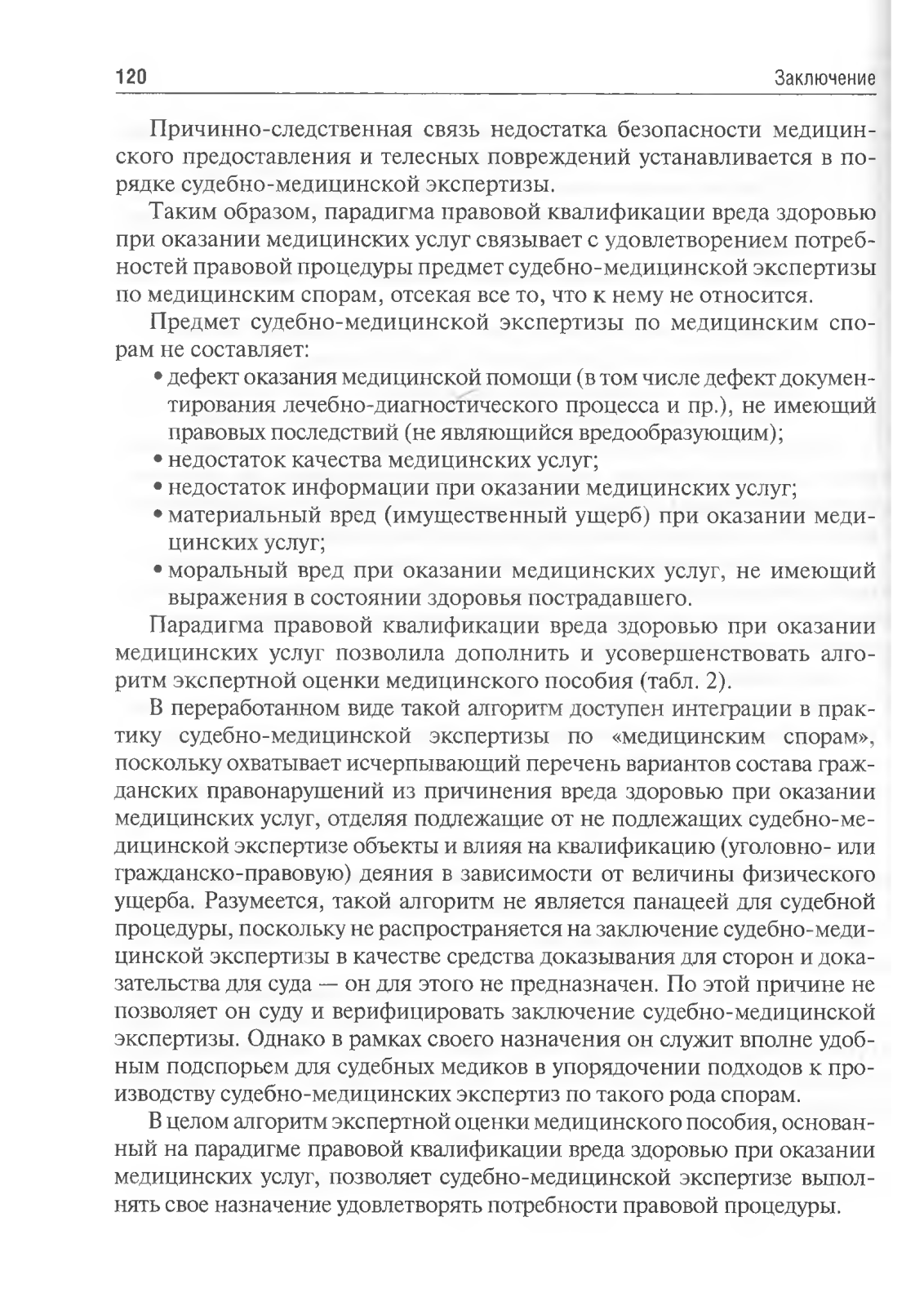 120 Заключение

Причинно-следственная связь недостатка безопасности медицинского предоставления и телесных повреждений устанавливается в порядке судебно-медицинской экспертизы.

Таким образом, парадигма правовой квалификации вреда здоровью при оказании медицинских услуг связывает с удовлетворением потребностей правовой процедуры предмет судебно-медицинской экспертизы по медицинским спорам, отсекая все то, что к нему не относится.

Предмет судебно-медицинской экспертизы по медицинским спорам не составляет:

• дефект оказания медицинской помощи (в том числе дефект документирования лечебно-диагностического процесса и пр.), не имеющий правовых последствий (не являющийся вредообразующим);
• недостаток качества медицинских услуг;
• недостаток информации при оказании медицинских услуг;
• материальный вред (имущественный ущерб) при оказании медицинских услуг;
• моральный вред при оказании медицинских услуг, не имеющий выражения в состоянии здоровья пострадавшего.

Парадигма правовой квалификации вреда здоровью при оказании медицинских услуг позволила дополнить и усовершенствовать алгоритм экспертной оценки медицинского пособия (табл. 2).

В переработанном виде такой алгоритм доступен интеграции в практику судебно-медицинской экспертизы по «медицинским спорам», поскольку охватывает исчерпывающий перечень вариантов состава гражданских правонарушений из причинения вреда здоровью при оказании медицинских услуг, отделяя подлежащие от не подлежащих судебно-медицинской экспертизе объекты и влияя на квалификацию (уголовно- или гражданско-правовую) деяния в зависимости от величины физического ущерба. Разумеется, такой алгоритм не является панацеей для судебной процедуры, поскольку не распространяется на заключение судебно-медицинской экспертизы в качестве средства доказывания для сторон и доказательства для суда — он для этого не предназначен. По этой причине не позволяет он суду и верифицировать заключение судебно-медицинской экспертизы. Однако в рамках своего назначения он служит вполне удобным подспорьем для судебных медиков в упорядочении подходов к производству судебно-медицинских экспертиз по такого рода спорам.

В целом алгоритм экспертной оценки медицинского пособия, основанный на парадигме правовой квалификации вреда здоровью при оказании медицинских услуг, позволяет судебно-медицинской экспертизе выполнять свое назначение удовлетворять потребности правовой процедуры.